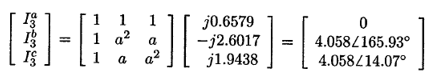 $$\begin{bmatrix} I_3^a \\ I_3^b \\ I_3^c \end{bmatrix} = \begin{bmatrix} 1 & 1 & 1 \\ 1 & a^2 & a \\ 1 & a & a^2 \end{bmatrix} \begin{bmatrix} j0.6579 \\ -j2.6017 \\ j1.9438 \end{bmatrix} = \begin{bmatrix} 0 \\ 4.058\angle 165.93^\circ \\ 4.058\angle 14.07^\circ \end{bmatrix}$$